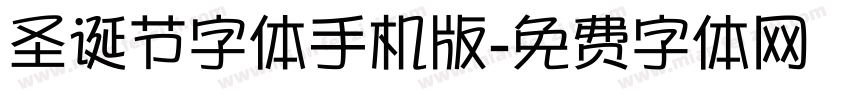 圣诞节字体手机版-免费字体网